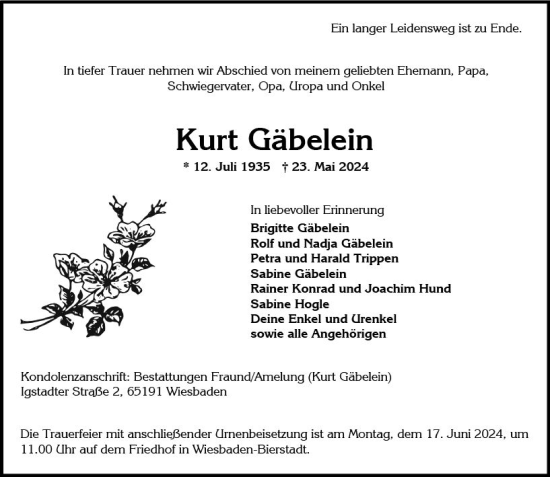 Ein langer Leidensweg ist zu Ende.

In tiefer Trauer nehmen wir Abschied von meinem geliebten Ehemann, Papa, Schwiegervater, Opa, Uropa und Onkel

Kurt Gäbelein

* 12. Juli 1935 † 23. Mai 2024

In liebevoller Erinnerung
Brigitte Gäbelein
Rolf und Nadja Gäbelein
Petra und Harald Trippen
Sabine Gäbelein
Rainer Konrad und Joachim Hund
Sabine Hogle
Deine Enkel und Urenkel
sowie alle Angehörigen

Kondolenzanschrift: Bestattungen Fraund/Amelung (Kurt Gäbelein)
Igstadter Straße 2, 65191 Wiesbaden

Die Trauerfeier mit anschließender Urnenbeisetzung ist am Montag, dem 17. Juni 2024, um 11.00 Uhr auf dem Friedhof in Wiesbaden-Bierstadt.